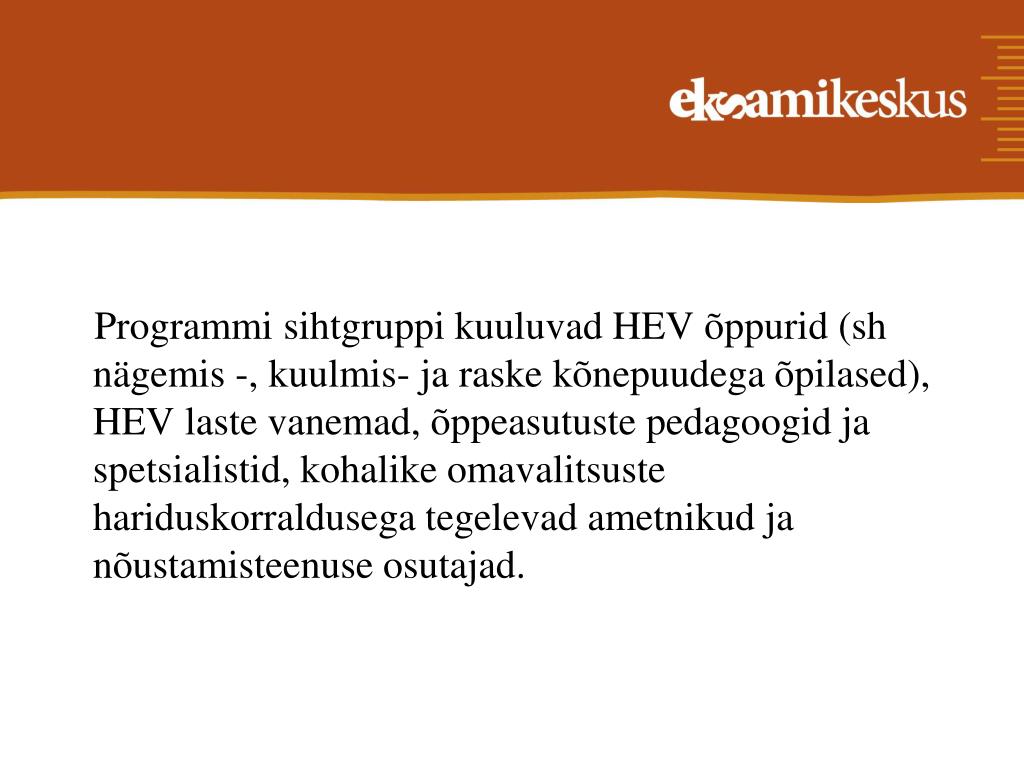 eksamikeskus

Programmi sihtgruppi kuuluvad HEV õppurid (sh nägemis -, kuulmis- ja raske kõnepuudega õpilased), HEV laste vanemad, õppeasutuste pedagoogid ja spetsialistid, kohalike omavalitsuste hariduskorraldusega tegelevad ametnikud ja nõustamisteenuse osutajad.